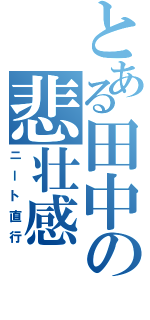 とある田中の悲壮感

ニート直行